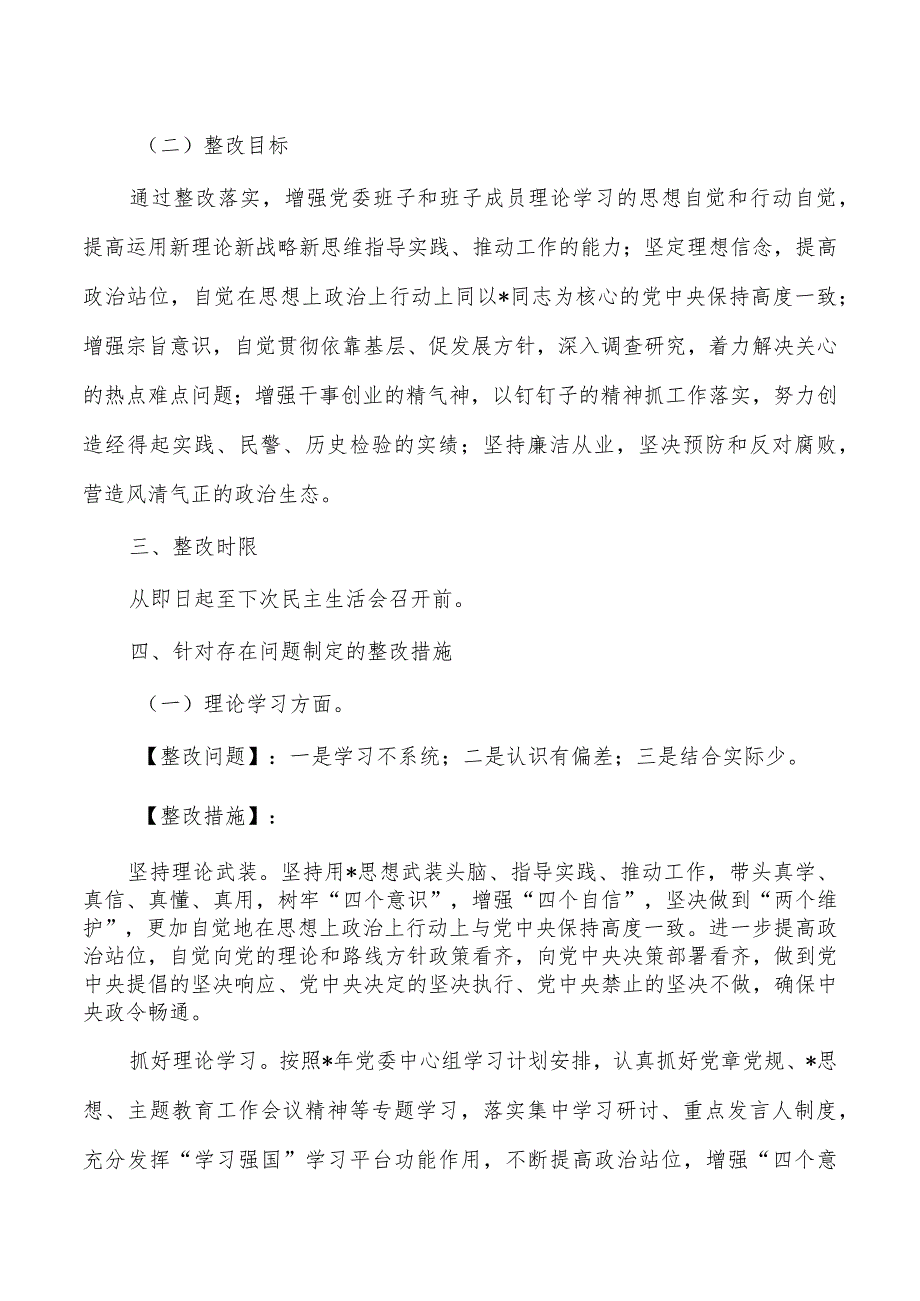 （二）整改目标

通过整改落实，增强党委班子和班子成员理论学习的思想自觉和行动自觉，提高运用新理论新战略新思维指导实践、推动工作的能力；坚定理想信念，提高政治站位，自觉在思想上政治上行动上同以*同志为核心的党中央保持高度一致；增强宗旨意识，自觉贯彻依靠基层、促发展方针，深入调查研究，着力解决关心的热点难点问题；增强干事创业的精气神，以钉钉子的精神抓工作落实，努力创造经得起实践、民警、历史检验的实绩；坚持廉洁从业，坚决预防和反对腐败，营造风清气正的政治生态。

三、整改时限

从即日起至下次民主生活会召开前。

四、针对存在问题制定的整改措施

（一）理论学习方面。

【整改问题】：一是学习不系统；二是认识有偏差；三是结合实际少。

【整改措施】：

坚持理论武装。坚持用*思想武装头脑、指导实践、推动工作，带头真学、真信、真懂、真用，树牢“四个意识”，增强“四个自信”，坚决做到“两个维护”，更加自觉地在思想上政治上行动上与党中央保持高度一致。进一步提高政治站位，自觉向党的理论和路线方针政策看齐，向党中央决策部署看齐，做到党中央提倡的坚决响应、党中央决定的坚决执行、党中央禁止的坚决不做，确保中央政令畅通。

抓好理论学习。按照*年党委中心组学习计划安排，认真抓好党章党规、*思想、主题教育工作会议精神等专题学习，落实集中学习研讨、重点发言人制度，充分发挥“学习强国”学习平台功能作用，不断提高政治站位，增强“四个意